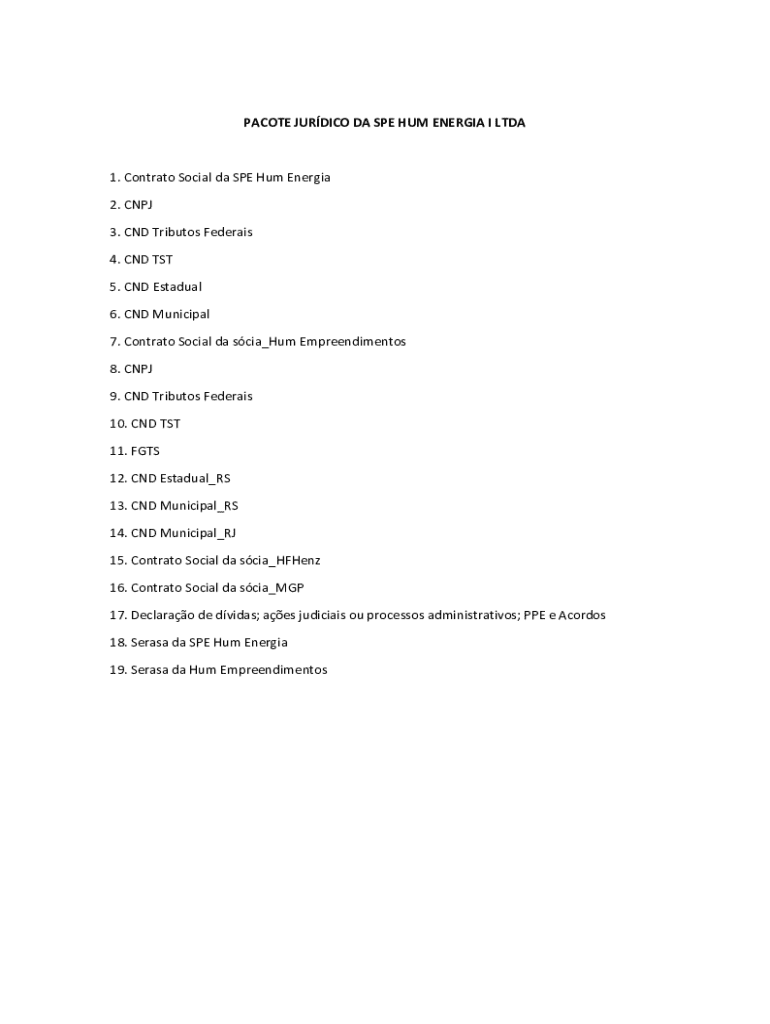 PACOTE JURÍDICO DA SPE HUM ENERGIA I LTDA

1. Contrato Social da SPE Hum Energia

2. CNPJ

3. CND Tributos Federais

4. CND TST

5. CND Estadual

6. CND Municipal

7. Contrato Social da sócia_Hum Empreendimentos

8. CNPJ

9. CND Tributos Federais

10. CND TST

11. FGTS

12. CND Estadual_RS

13. CND Municipal_RS

14. CND Municipal_RJ

15. Contrato Social da sócia_HFHenz

16. Contrato Social da sócia_MGP

17. Declaração de dívidas; ações judiciais ou processos administrativos; PPE e Acordos

18. Serasa da SPE Hum Energia

19. Serasa da Hum Empreendimentos